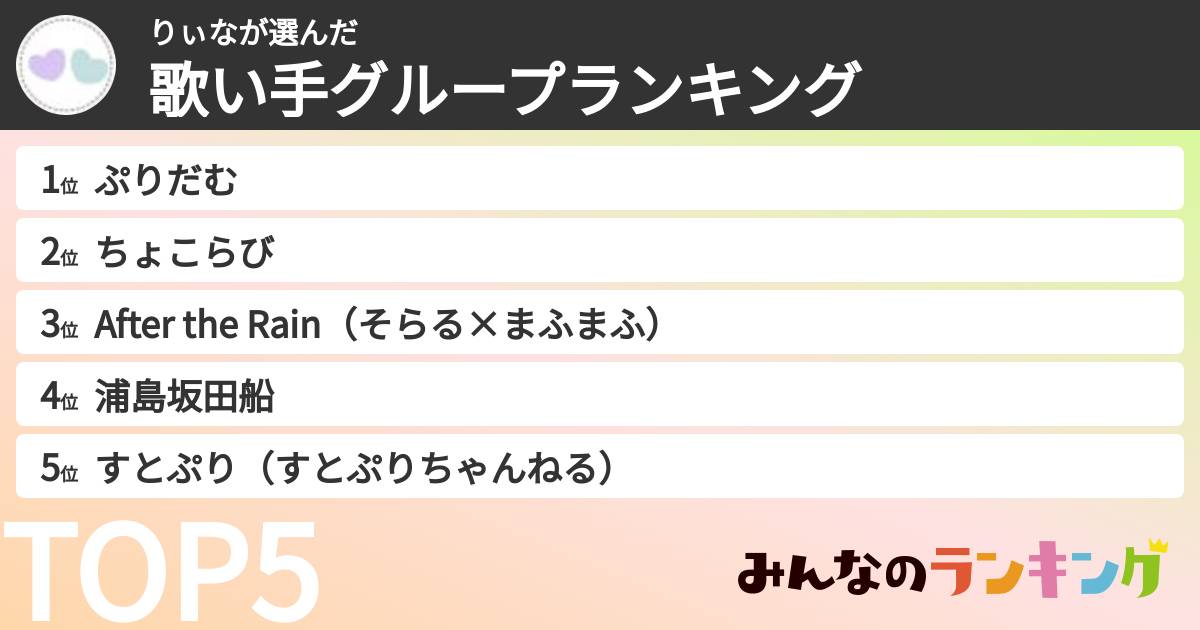 りぃなが選んだ
歌い手グループランキング

1位 ぷりだむ
2位 ちょこらび
3位 After the Rain（そらる×まふまふ）
4位 浦島坂田船
5位 すとぷり（すとぷりちゃんねる）

TOP5

みんなのランキング